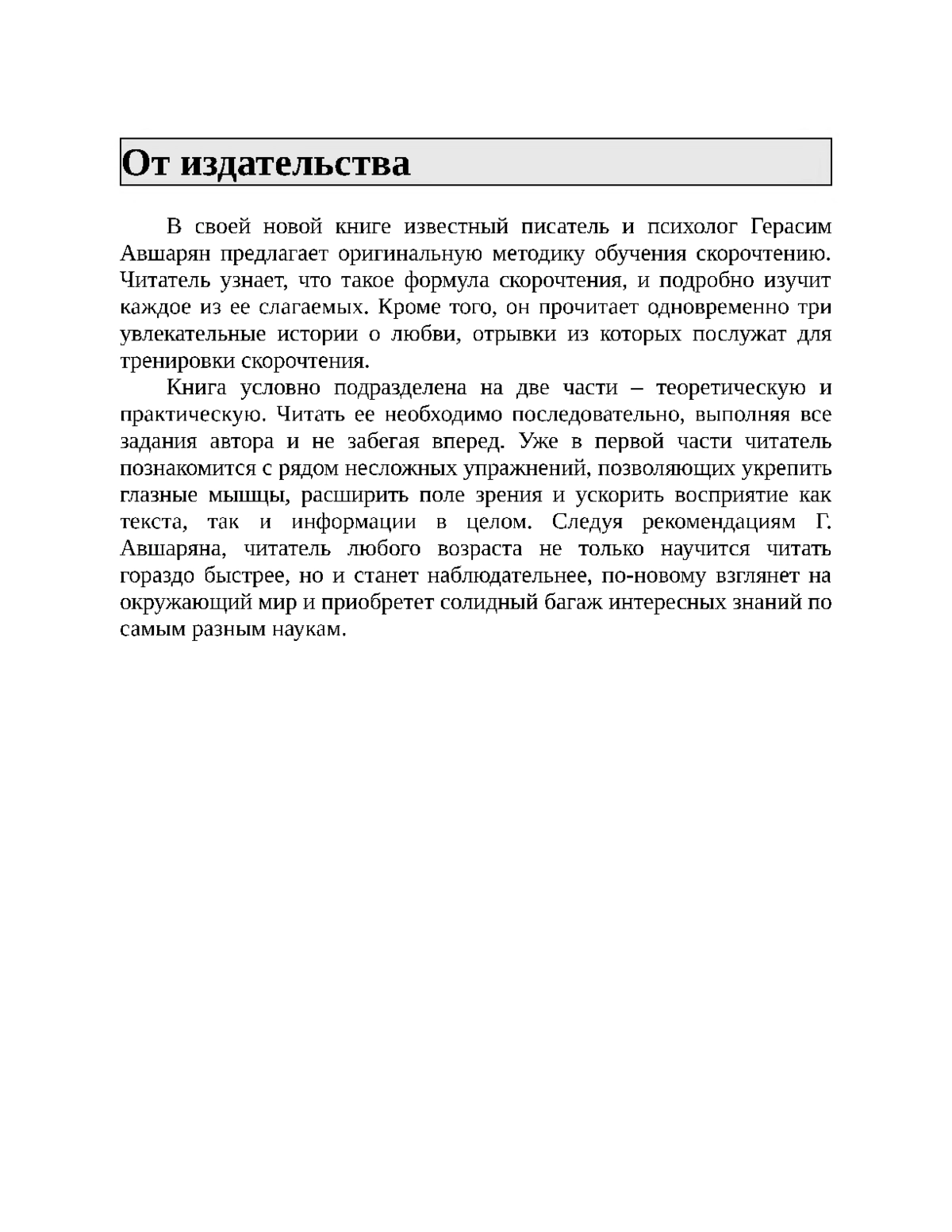 От издательства

В своей новой книге известный писатель и психолог Герасим Авшарян предлагает оригинальную методику обучения скорочтению. Читатель узнает, что такое формула скорочтения, и подробно изучит каждое из ее слагаемых. Кроме того, он прочитает одновременно три увлекательные истории о любви, отрывки из которых послужат для тренировки скорочтения.

Книга условно подразделена на две части – теоретическую и практическую. Читать ее необходимо последовательно, выполняя все задания автора и не забегая вперед. Уже в первой части читатель познакомится с рядом несложных упражнений, позволяющих укрепить глазные мышцы, расширить поле зрения и ускорить восприятие как текста, так и информации в целом. Следуя рекомендациям Г. Авшаряна, читатель любого возраста не только научится читать гораздо быстрее, но и станет наблюдательнее, по-новому взглянет на окружающий мир и приобретет солидный багаж интересных знаний по самым разным наукам.